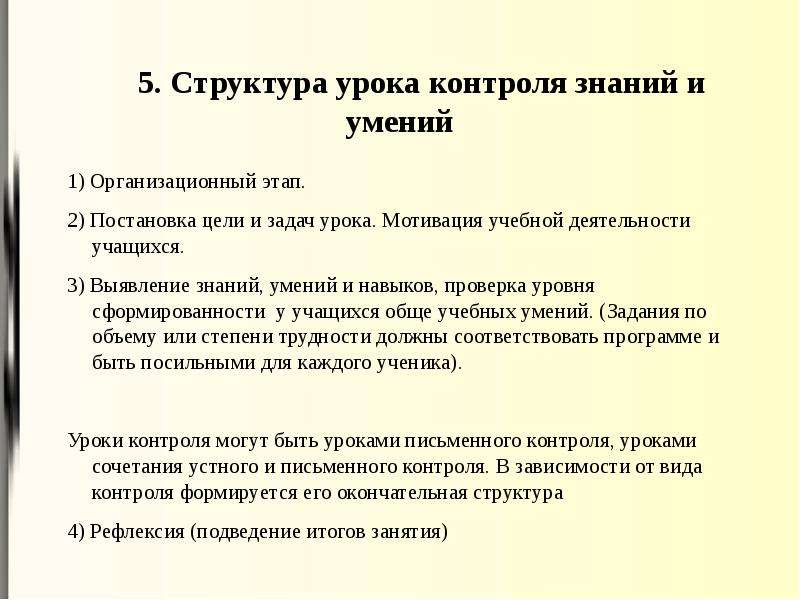 5. Структура урока контроля знаний и умений

1) Организационный этап.

2) Постановка цели и задач урока. Мотивация учебной деятельности учащихся.

3) Выявление знаний, умений и навыков, проверка уровня сформированности  у учащихся обще учебных умений. (Задания по объему или степени трудности должны соответствовать программе и быть посильными для каждого ученика).

Уроки контроля могут быть уроками письменного контроля, уроками сочетания устного и письменного контроля. В зависимости от вида контроля формируется его окончательная структура

4) Рефлексия (подведение итогов занятия)